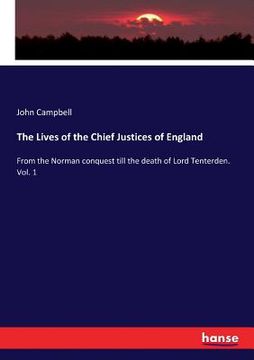 John Campbell

The Lives of the Chief Justices of England

From the Norman conquest till the death of Lord Tenterden. Vol. 1

hanse